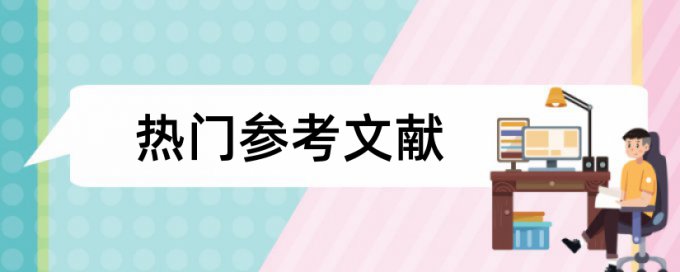 热门参考文献